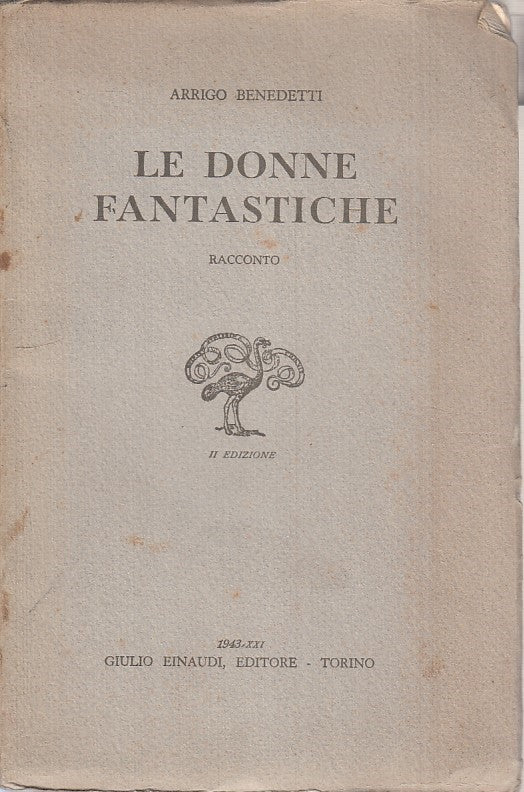 ARRIGO BENEDETTI

LE DONNE FANTASTICHE

RACCONTO

II EDIZIONE

1943-XXI
GIULIO EINAUDI, EDITORE - TORINO